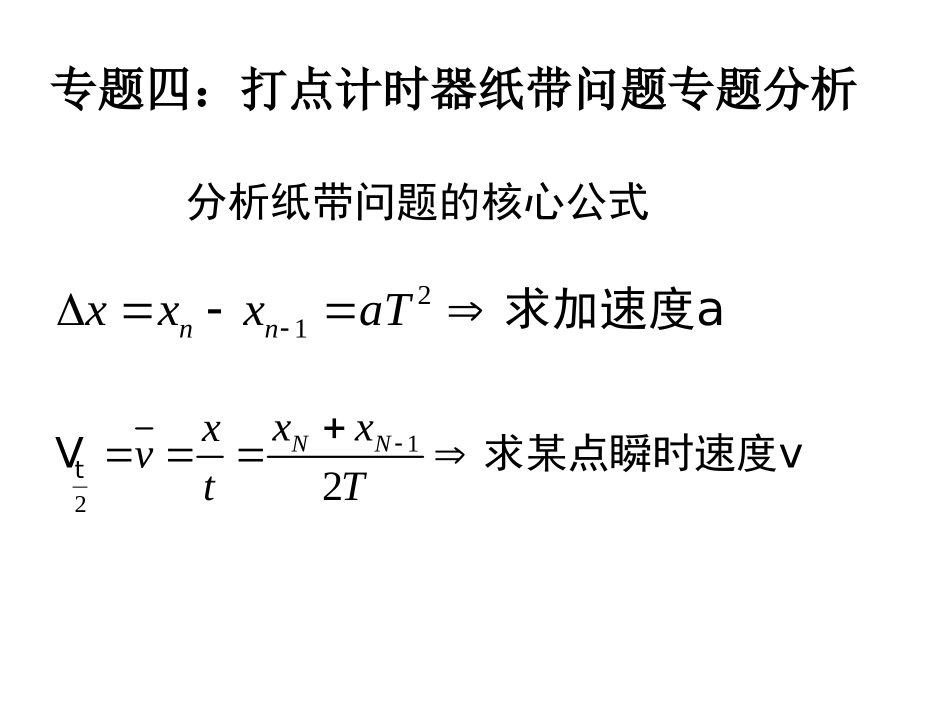 专题四：打点计时器纸带问题专题分析

分析纸带问题的核心公式

$\Delta x = x_n - x_{n-1} = aT^2 \Rightarrow$ 求加速度a

$V_{\frac{t}{2}} = \bar{v} = \frac{x}{t} = \frac{x_N + x_{N-1}}{2T} \Rightarrow$ 求某点瞬时速度v